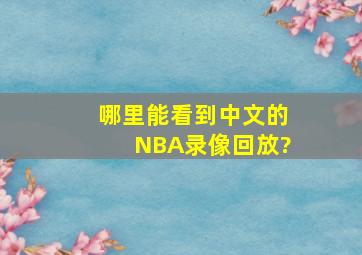 哪里能看到中文的NBA录像回放?